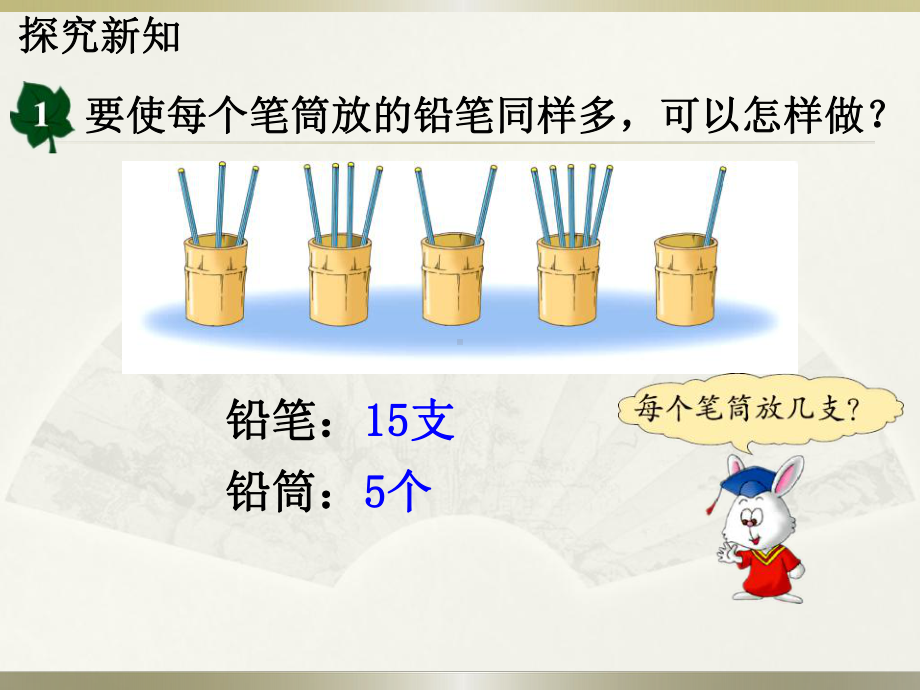 探究新知

1 要使每个笔筒放的铅笔同样多，可以怎样做？

铅笔：15支

铅筒：5个

每个笔筒放几支？